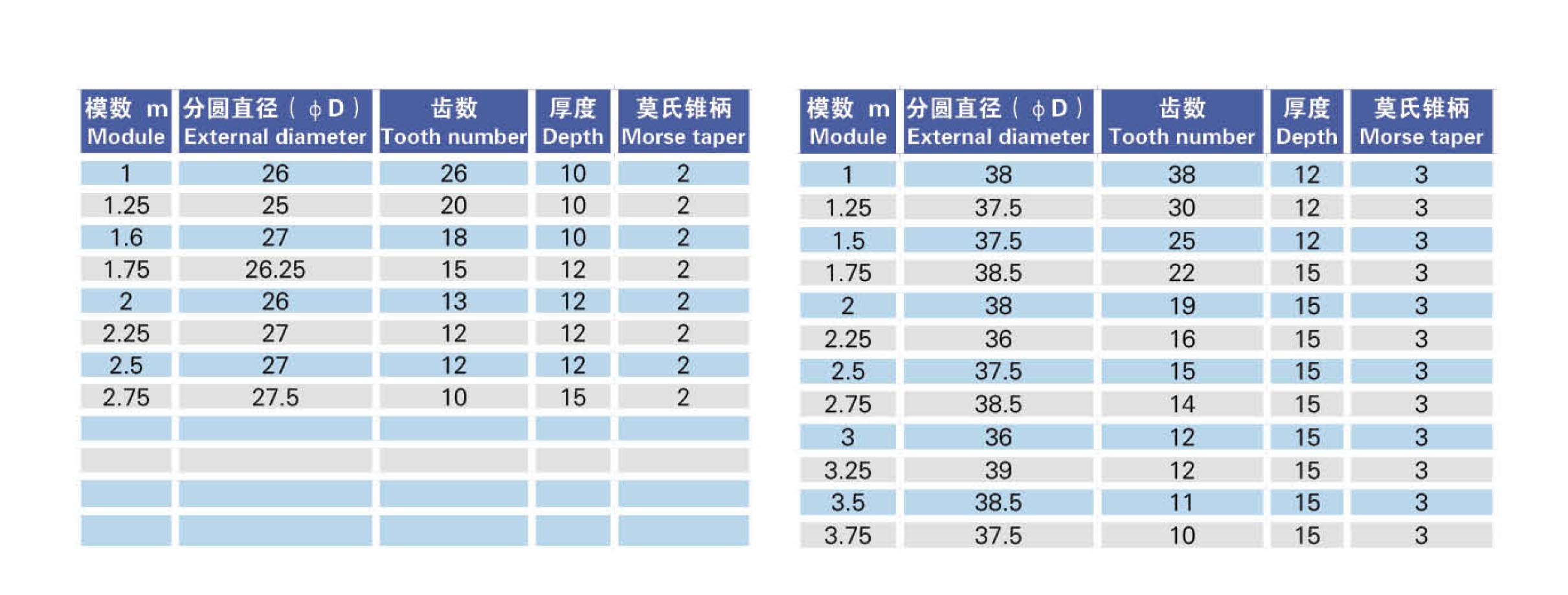 | 模数 m Module | 分圆直径（ϕD） External diameter | 齿数 Tooth number | 厚度 Depth | 莫氏锥柄 Morse taper |
|---|---|---|---|---|
| 1 | 26 | 26 | 10 | 2 |
| 1.25 | 25 | 20 | 10 | 2 |
| 1.6 | 27 | 18 | 10 | 2 |
| 1.75 | 26.25 | 15 | 12 | 2 |
| 2 | 26 | 13 | 12 | 2 |
| 2.25 | 27 | 12 | 12 | 2 |
| 2.5 | 27 | 12 | 12 | 2 |
| 2.75 | 27.5 | 10 | 15 | 2 |
| | | | | |
| | | | | |
| | | | | |
| | | | | |

| 模数 m Module | 分圆直径（ϕD） External diameter | 齿数 Tooth number | 厚度 Depth | 莫氏锥柄 Morse taper |
|---|---|---|---|---|
| 1 | 38 | 38 | 12 | 3 |
| 1.25 | 37.5 | 30 | 12 | 3 |
| 1.5 | 37.5 | 25 | 12 | 3 |
| 1.75 | 38.5 | 22 | 15 | 3 |
| 2 | 38 | 19 | 15 | 3 |
| 2.25 | 36 | 16 | 15 | 3 |
| 2.5 | 37.5 | 15 | 15 | 3 |
| 2.75 | 38.5 | 14 | 15 | 3 |
| 3 | 36 | 12 | 15 | 3 |
| 3.25 | 39 | 12 | 15 | 3 |
| 3.5 | 38.5 | 11 | 15 | 3 |
| 3.75 | 37.5 | 10 | 15 | 3 |